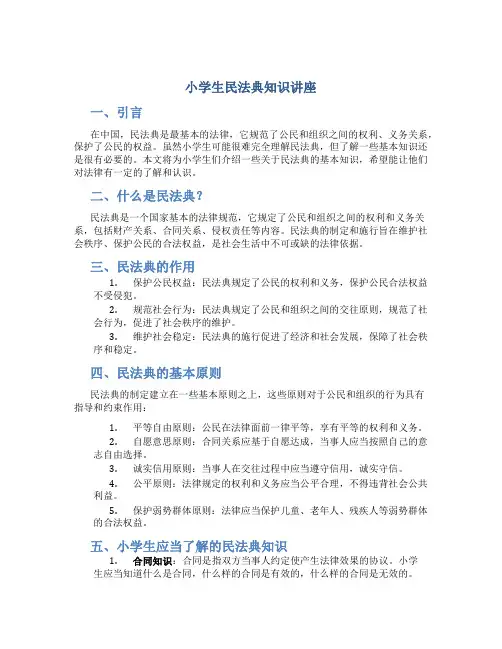 小学生民法典知识讲座

一、引言

在中国，民法典是最基本的法律，它规范了公民和组织之间的权利、义务关系，保护了公民的权益。虽然小学生可能很难完全理解民法典，但了解一些基本知识还是很有必要的。本文将为小学生们介绍一些关于民法典的基本知识，希望能让他们对法律有一定的了解和认识。

二、什么是民法典？

民法典是一个国家基本的法律规范，它规定了公民和组织之间的权利和义务关系，包括财产关系、合同关系、侵权责任等内容。民法典的制定和施行旨在维护社会秩序、保护公民的合法权益，是社会生活中不可或缺的法律依据。

三、民法典的作用

1. 保护公民权益：民法典规定了公民的权利和义务，保护公民合法权益不受侵犯。

2. 规范社会行为：民法典规定了公民和组织之间的交往原则，规范了社会行为，促进了社会秩序的维护。

3. 维护社会稳定：民法典的施行促进了经济和社会发展，保障了社会秩序和稳定。

四、民法典的基本原则

民法典的制定建立在一些基本原则之上，这些原则对于公民和组织的行为具有指导和约束作用：

1. 平等自由原则：公民在法律面前一律平等，享有平等的权利和义务。

2. 自愿意思原则：合同关系应基于自愿达成，当事人应当按照自己的意志自由选择。

3. 诚实信用原则：当事人在交往过程中应当遵守信用，诚实守信。

4. 公平原则：法律规定的权利和义务应当公平合理，不得违背社会公共利益。

5. 保护弱势群体原则：法律应当保护儿童、老年人、残疾人等弱势群体的合法权益。

五、小学生应当了解的民法典知识

1. 合同知识：合同是指双方当事人约定使产生法律效果的协议。小学生应当知道什么是合同，什么样的合同是有效的，什么样的合同是无效的。